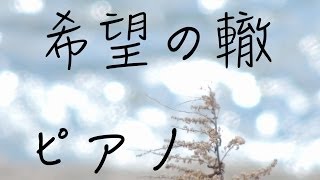 希望の轍

ピアノ